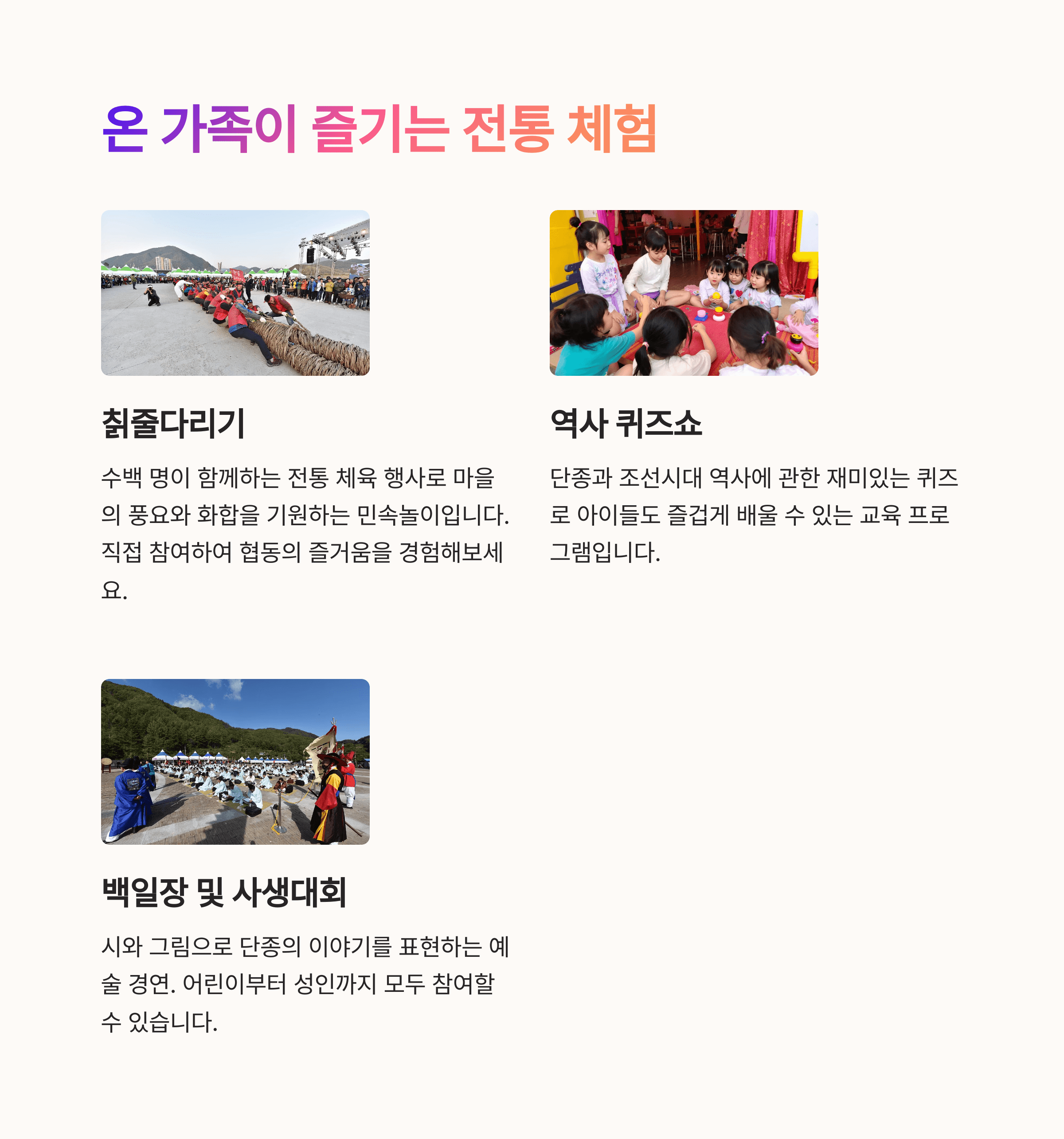 온 가족이 즐기는 전통 체험

칡줄다리기

수백 명이 함께하는 전통 체육 행사로 마을의 풍요와 화합을 기원하는 민속놀이입니다. 직접 참여하여 협동의 즐거움을 경험해보세요.

역사 퀴즈쇼

단종과 조선시대 역사에 관한 재미있는 퀴즈로 아이들도 즐겁게 배울 수 있는 교육 프로그램입니다.

백일장 및 사생대회

시와 그림으로 단종의 이야기를 표현하는 예술 경연. 어린이부터 성인까지 모두 참여할 수 있습니다.